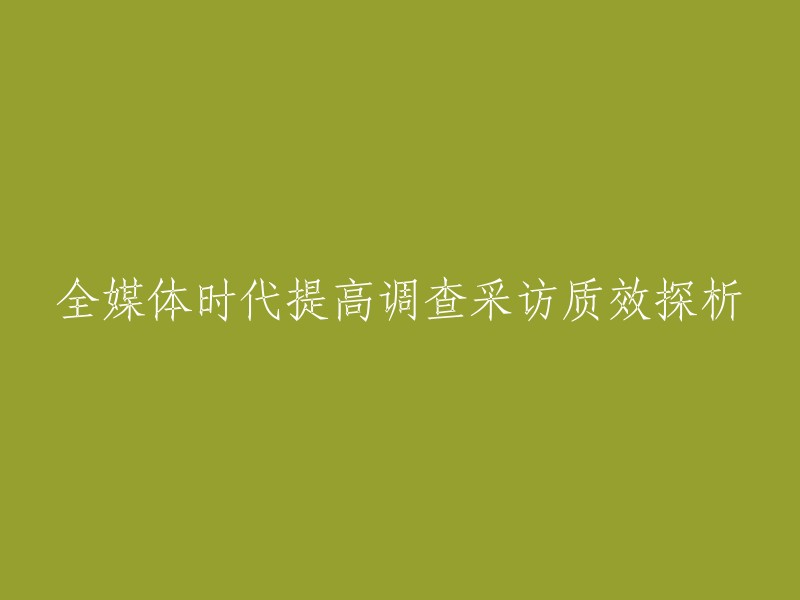 全媒体时代提高调查采访质效探析